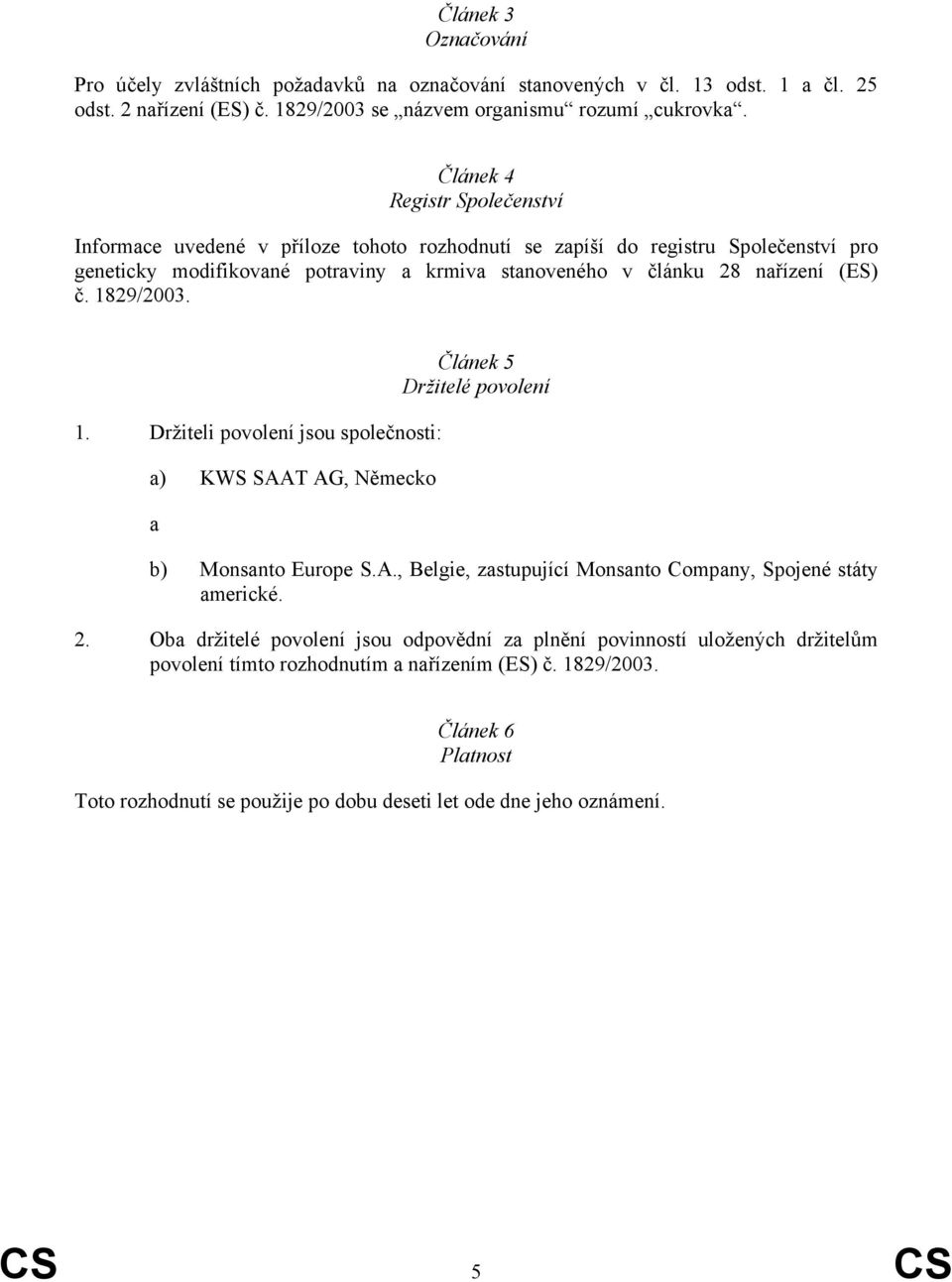 Článek 3
Označování

Pro účely zvláštních požadavků na označování stanovených v čl. 13 odst. 1 a čl. 25 odst. 2 nařízení (ES) č. 1829/2003 se „názvem organismu“ rozumí „cukrovka“.

Článek 4
Registr Společenství

Informace uvedené v příloze tohoto rozhodnutí se zapíší do registru Společenství pro geneticky modifikované potraviny a krmiva stanoveného v článku 28 nařízení (ES) č. 1829/2003.

Článek 5
Držitelé povolení

1. Držiteli povolení jsou společnosti:

a) KWS SAAT AG, Německo

a

b) Monsanto Europe S.A., Belgie, zastupující Monsanto Company, Spojené státy americké.

2. Oba držitelé povolení jsou odpovědní za plnění povinností uložených držitelům povolení tímto rozhodnutím a nařízením (ES) č. 1829/2003.

Článek 6
Platnost

Toto rozhodnutí se použije po dobu deseti let ode dne jeho oznámení.

CS 5 CS